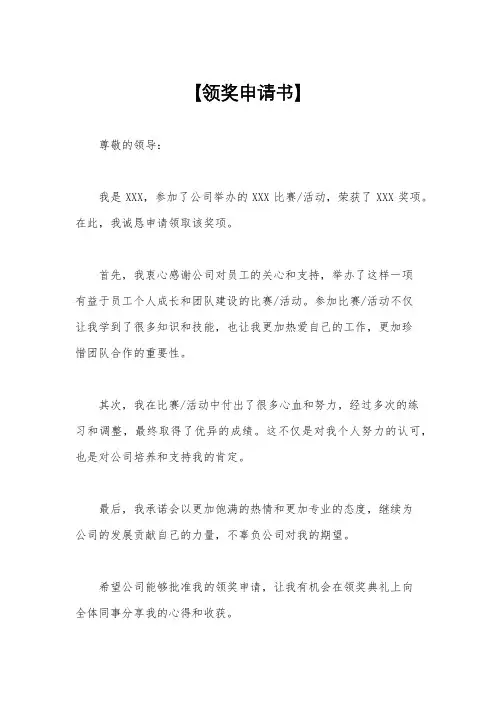 【领奖申请书】

尊敬的领导：

我是 XXX，参加了公司举办的 XXX 比赛/活动，荣获了 XXX 奖项。在此，我诚恳申请领取该奖项。

首先，我衷心感谢公司对员工的关心和支持，举办了这样一项有益于员工个人成长和团队建设的比赛/活动。参加比赛/活动不仅让我学到了很多知识和技能，也让我更加热爱自己的工作，更加珍惜团队合作的重要性。

其次，我在比赛/活动中付出了很多心血和努力，经过多次的练习和调整，最终取得了优异的成绩。这不仅是对我个人努力的认可，也是对公司培养和支持我的肯定。

最后，我承诺会以更加饱满的热情和更加专业的态度，继续为公司的发展贡献自己的力量，不辜负公司对我的期望。

希望公司能够批准我的领奖申请，让我有机会在领奖典礼上向全体同事分享我的心得和收获。